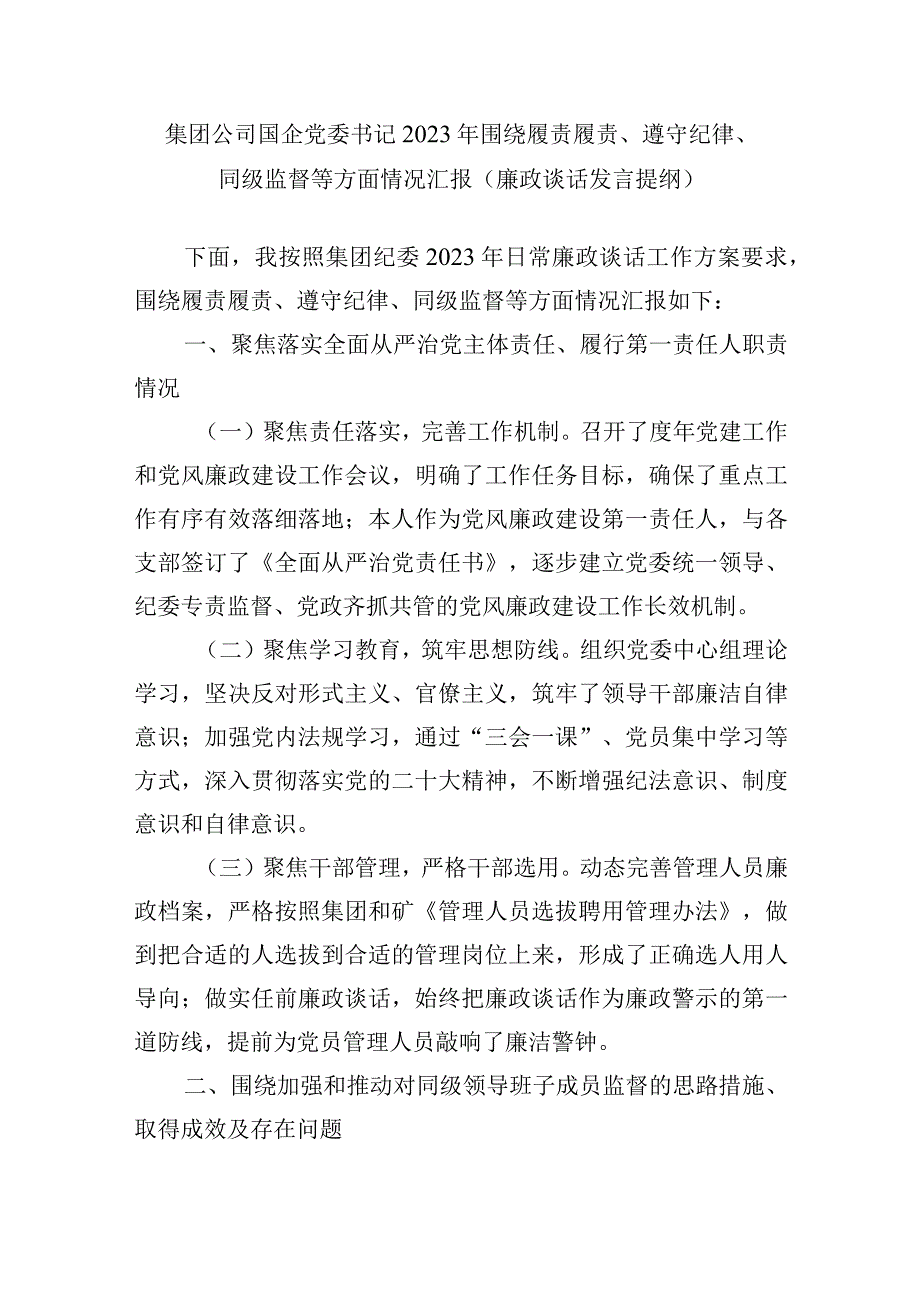 集团公司国企党委书记2023年围绕履责履责、遵守纪律、同级监督等方面情况汇报（廉政谈话发言提纲）

下面，我按照集团纪委2023年日常廉政谈话工作方案要求，围绕履责履责、遵守纪律、同级监督等方面情况汇报如下：

一、聚焦落实全面从严治党主体责任、履行第一责任人职责情况

（一）聚焦责任落实，完善工作机制。召开了度年党建工作和党风廉政建设工作会议，明确了工作任务目标，确保了重点工作有序有效落细落地；本人作为党风廉政建设第一责任人，与各支部签订了《全面从严治党责任书》，逐步建立党委统一领导、纪委专责监督、党政齐抓共管的党风廉政建设工作长效机制。

（二）聚焦学习教育，筑牢思想防线。组织党委中心组理论学习，坚决反对形式主义、官僚主义，筑牢了领导干部廉洁自律意识；加强党内法规学习，通过“三会一课”、党员集中学习等方式，深入贯彻落实党的二十大精神，不断增强纪法意识、制度意识和自律意识。

（三）聚焦干部管理，严格干部选用。动态完善管理人员廉政档案，严格按照集团和矿《管理人员选拔聘用管理办法》，做到把合适的人选拔到合适的管理岗位上来，形成了正确选人用人导向；做实任前廉政谈话，始终把廉政谈话作为廉政警示的第一道防线，提前为党员管理人员敲响了廉洁警钟。

二、围绕加强和推动对同级领导班子成员监督的思路措施、取得成效及存在问题